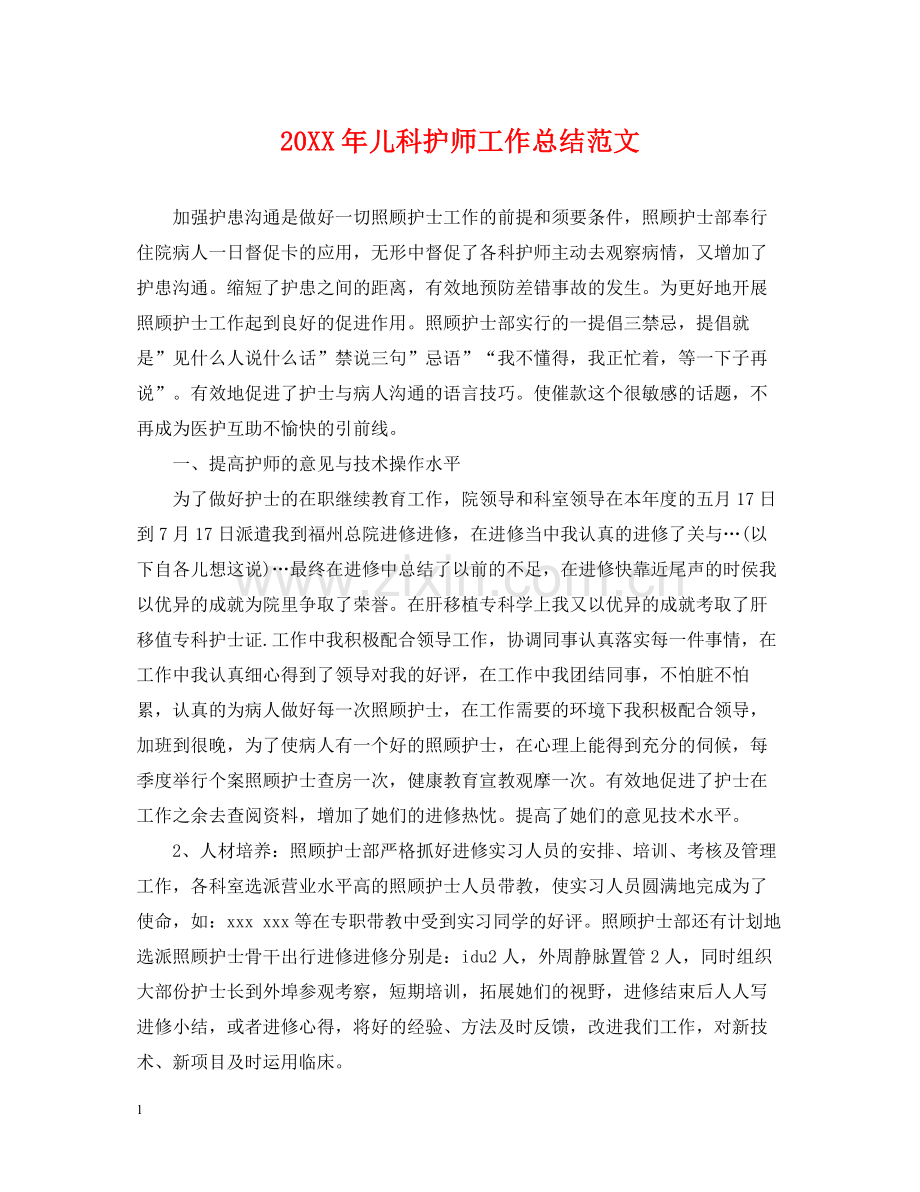 20XX年儿科护师工作总结范文

加强护患沟通是做好一切照顾护士工作的前提和须要条件，照顾护士部奉行住院病人一日督促卡的应用，无形中督促了各科护师主动去观察病情，又增加了护患沟通。缩短了护患之间的距离，有效地预防差错事故的发生。为更好地开展照顾护士工作起到良好的促进作用。照顾护士部实行的一提倡三禁忌，提倡就是”见什么人说什么话”禁说三句”忌语”“我不懂得，我正忙着，等一下子再说”。有效地促进了护士与病人沟通的语言技巧。使催款这个很敏感的话题，不再成为医护互助不愉快的引前线。

一、提高护师的意见与技术操作水平

为了做好护士的在职继续教育工作，院领导和科室领导在本年度的五月17日到7月17日派遣我到福州总院进修进修，在进修当中我认真的进修了关与…(以下自各儿想这说)…最终在进修中总结了以前的不足，在进修快靠近尾声的时侯我以优异的成就为院里争取了荣誉。在肝移植专科学上我又以优异的成就考取了肝移值专科护士证.工作中我积极配合领导工作，协调同事认真落实每一件事情，在工作中我认真细心得到了领导对我的好评，在工作中我团结同事，不怕脏不怕累，认真的为病人做好每一次照顾护士，在工作需要的环境下我积极配合领导，加班到很晚，为了使病人有一个好的照顾护士，在心理上能得到充分的伺候，每季度举行个案照顾护士查房一次，健康教育宣教观摩一次。有效地促进了护士在工作之余去查阅资料，增加了她们的进修热忱。提高了她们的意见技术水平。

2、人材培养：照顾护士部严格抓好进修实习人员的安排、培训、考核及管理工作，各科室选派营业水平高的照顾护士人员带教，使实习人员圆满地完成为了使命，如：xxx xxx等在专职带教中受到实习同学的好评。照顾护士部还有计划地选派照顾护士骨干出行进修进修分别是：idu2人，外周静脉置管2人，同时组织大部份护士长到外埠参观考察，短期培训，拓展她们的视野，进修结束后人人写进修小结，或者进修心得，将好的经验、方法及时反馈，改进我们工作，对新技术、新项目及时运用临床。

1

www.zixin.com.cn